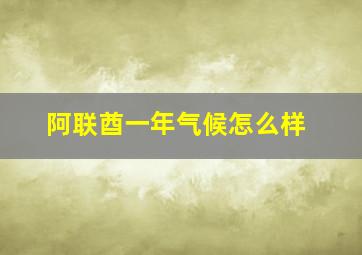 阿联酋一年气候怎么样